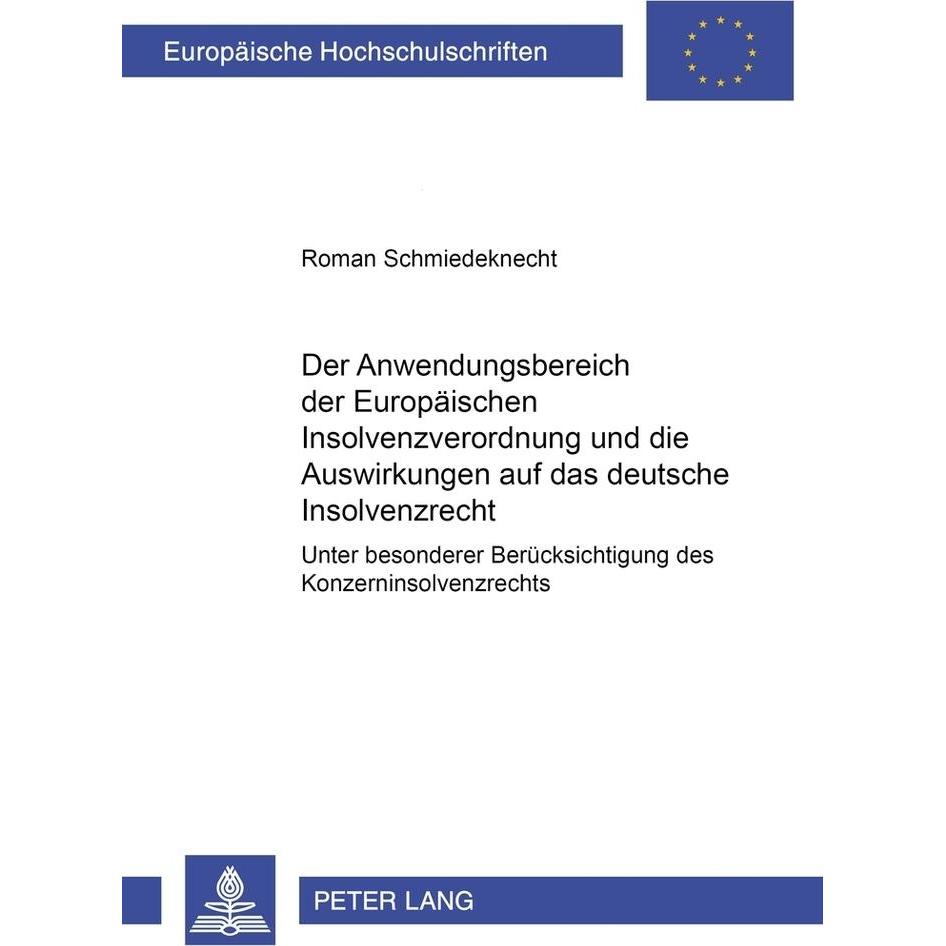 Europäische Hochschulschriften

Roman Schmiedeknecht

Der Anwendungsbereich der Europäischen Insolvenzverordnung und die Auswirkungen auf das deutsche Insolvenzrecht

Unter besonderer Berücksichtigung des Konzerninsolvenzrechts

PETER LANG